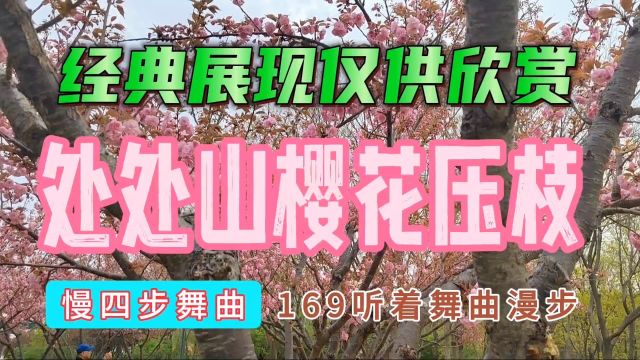 经典展现仅供欣赏

处处山樱花压枝

慢四步舞曲

169听着舞曲漫步